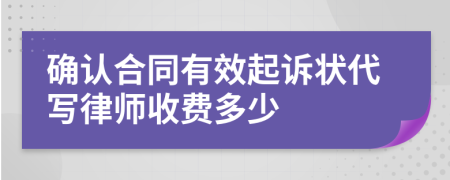 确认合同有效起诉状代写律师收费多少